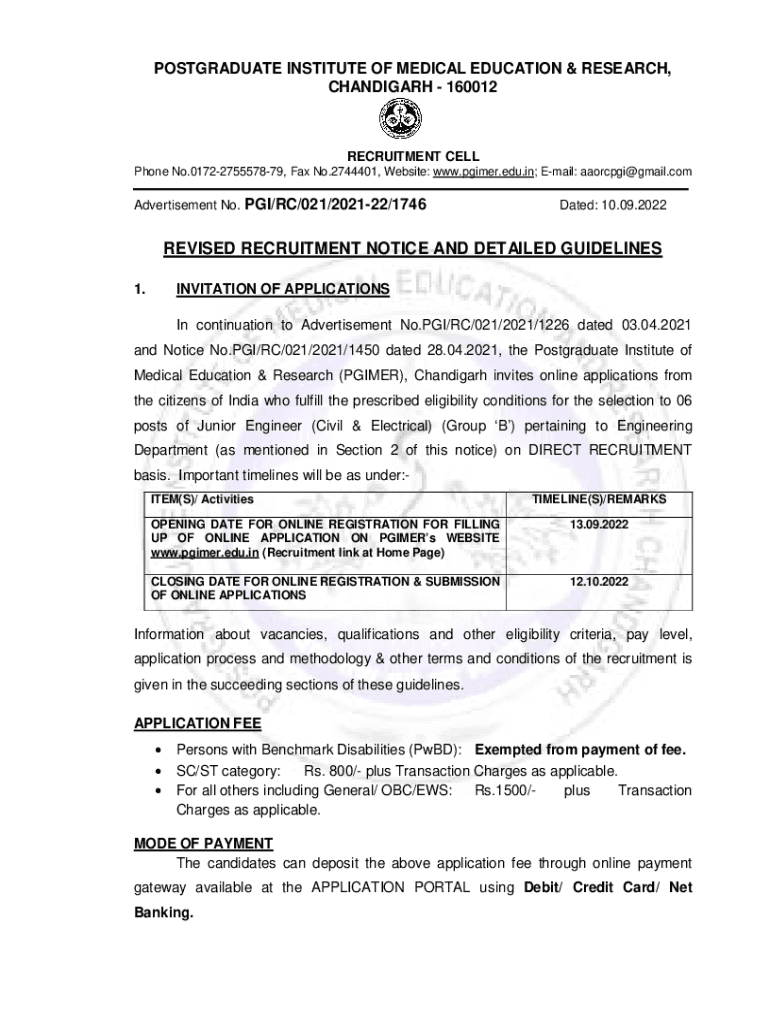 POSTGRADUATE INSTITUTE OF MEDICAL EDUCATION & RESEARCH, CHANDIGARH - 160012

RECRUITMENT CELL
Phone No.0172-2755578-79, Fax No.2744401, Website: www.pgimer.edu.in; E-mail: aaorcpgi@gmail.com

Advertisement No. PGI/RC/021/2021-22/1746 Dated: 10.09.2022

REVISED RECRUITMENT NOTICE AND DETAILED GUIDELINES

1. INVITATION OF APPLICATIONS

In continuation to Advertisement No.PGI/RC/021/2021/1226 dated 03.04.2021 and Notice No.PGI/RC/021/2021/1450 dated 28.04.2021, the Postgraduate Institute of Medical Education & Research (PGIMER), Chandigarh invites online applications from the citizens of India who fulfill the prescribed eligibility conditions for the selection to 06 posts of Junior Engineer (Civil & Electrical) (Group 'B') pertaining to Engineering Department (as mentioned in Section 2 of this notice) on DIRECT RECRUITMENT basis. Important timelines will be as under:-

| ITEM(S)/ Activities | TIMELINE(S)/REMARKS |
|---|---|
| OPENING DATE FOR ONLINE REGISTRATION FOR FILLING UP OF ONLINE APPLICATION ON PGIMER's WEBSITE www.pgimer.edu.in (Recruitment link at Home Page) | 13.09.2022 |
| CLOSING DATE FOR ONLINE REGISTRATION & SUBMISSION OF ONLINE APPLICATIONS | 12.10.2022 |

Information about vacancies, qualifications and other eligibility criteria, pay level, application process and methodology & other terms and conditions of the recruitment is given in the succeeding sections of these guidelines.

APPLICATION FEE

• Persons with Benchmark Disabilities (PwBD): Exempted from payment of fee.
• SC/ST category: Rs. 800/- plus Transaction Charges as applicable.
• For all others including General/ OBC/EWS: Rs.1500/- plus Transaction Charges as applicable.

MODE OF PAYMENT
The candidates can deposit the above application fee through online payment gateway available at the APPLICATION PORTAL using Debit/ Credit Card/ Net Banking.